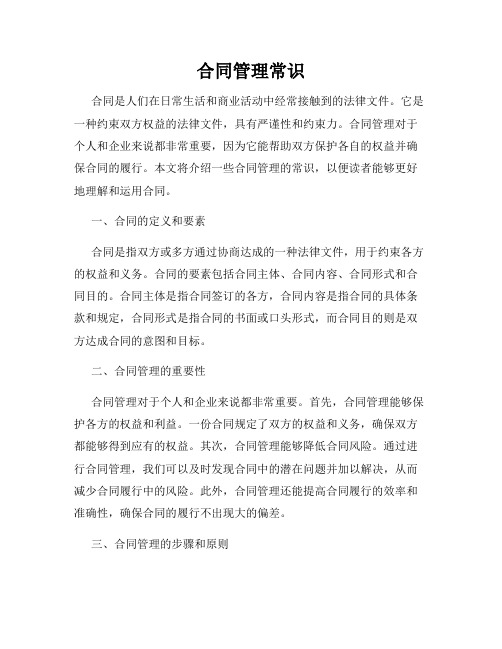 合同管理常识

合同是人们在日常生活和商业活动中经常接触到的法律文件。它是一种约束双方权益的法律文件，具有严谨性和约束力。合同管理对于个人和企业来说都非常重要，因为它能帮助双方保护各自的权益并确保合同的履行。本文将介绍一些合同管理的常识，以便读者能够更好地理解和运用合同。

一、合同的定义和要素

合同是指双方或多方通过协商达成的一种法律文件，用于约束各方的权益和义务。合同的要素包括合同主体、合同内容、合同形式和合同目的。合同主体是指合同签订的各方，合同内容是指合同的具体条款和规定，合同形式是指合同的书面或口头形式，而合同目的则是双方达成合同的意图和目标。

二、合同管理的重要性

合同管理对于个人和企业来说都非常重要。首先，合同管理能够保护各方的权益和利益。一份合同规定了双方的权益和义务，确保双方都能够得到应有的权益。其次，合同管理能够降低合同风险。通过进行合同管理，我们可以及时发现合同中的潜在问题并加以解决，从而减少合同履行中的风险。此外，合同管理还能提高合同履行的效率和准确性，确保合同的履行不出现大的偏差。

三、合同管理的步骤和原则